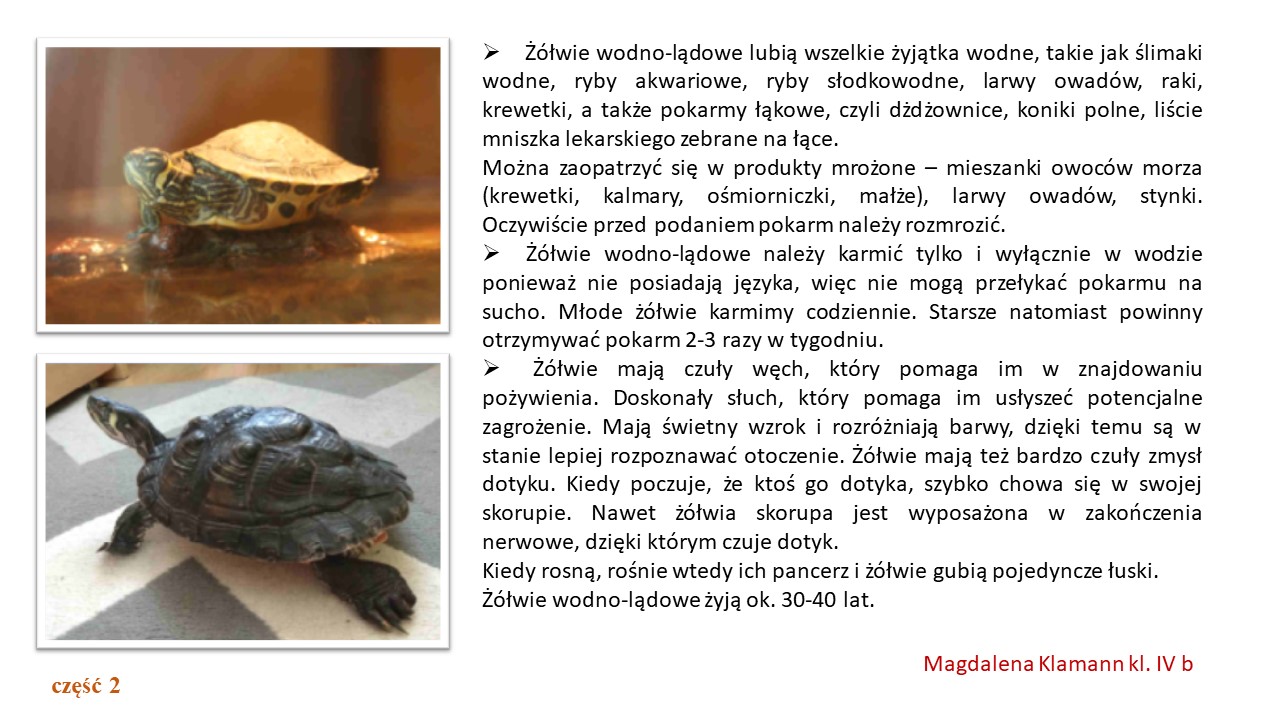 ➢ Żółwie wodno-lądowe lubią wszelkie żyjątka wodne, takie jak ślimaki wodne, ryby akwariowe, ryby słodkowodne, larwy owadów, raki, krewetki, a także pokarmy łąkowe, czyli dżdżownice, koniki polne, liście mniszka lekarskiego zebrane na łące.
Można zaopatrzyć się w produkty mrożone – mieszanki owoców morza (krewetki, kalmary, ośmiorniczki, małże), larwy owadów, stynki. Oczywiście przed podaniem pokarm należy rozmrozić.
➢ Żółwie wodno-lądowe należy karmić tylko i wyłącznie w wodzie ponieważ nie posiadają języka, więc nie mogą przełykać pokarmu na sucho. Młode żółwie karmimy codziennie. Starsze natomiast powinny otrzymywać pokarm 2-3 razy w tygodniu.
➢ Żółwie mają czuły węch, który pomaga im w znajdowaniu pożywienia. Doskonały słuch, który pomaga im usłyszeć potencjalne zagrożenie. Mają świetny wzrok i rozróżniają barwy, dzięki temu są w stanie lepiej rozpoznawać otoczenie. Żółwie mają też bardzo czuły zmysł dotyku. Kiedy poczuje, że ktoś go dotyka, szybko chowa się w swojej skorupie. Nawet żółwia skorupa jest wyposażona w zakończenia nerwowe, dzięki którym czuje dotyk.
Kiedy rosną, rośnie wtedy ich pancerz i żółwie gubią pojedyncze łuski.
Żółwie wodno-lądowe żyją ok. 30-40 lat.

Magdalena Klamann kl. IV b

część 2